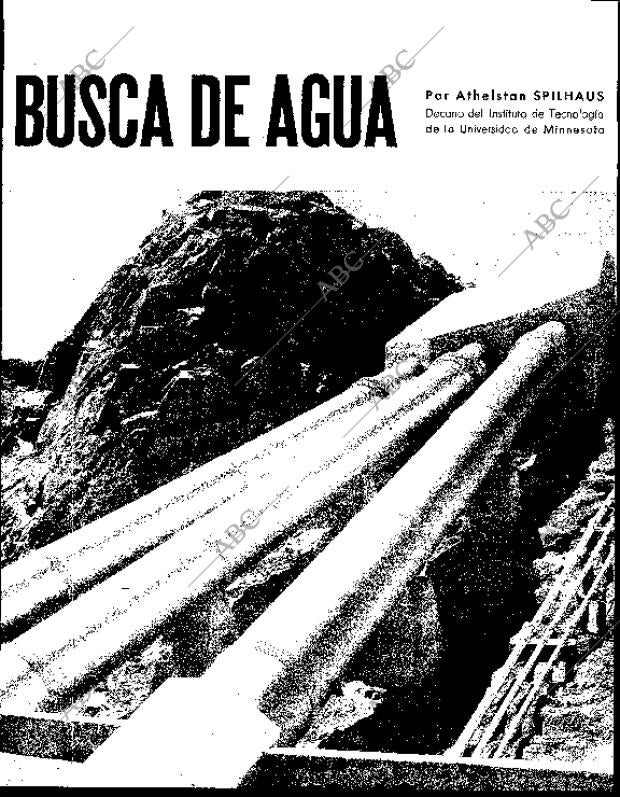 BUSCA DE AGUA

Por Athelstan SPILHAUS
Decano del Instituto de Tecnología de la Universidad de Minnesota

ABC ABC ABC ABC ABC ABC